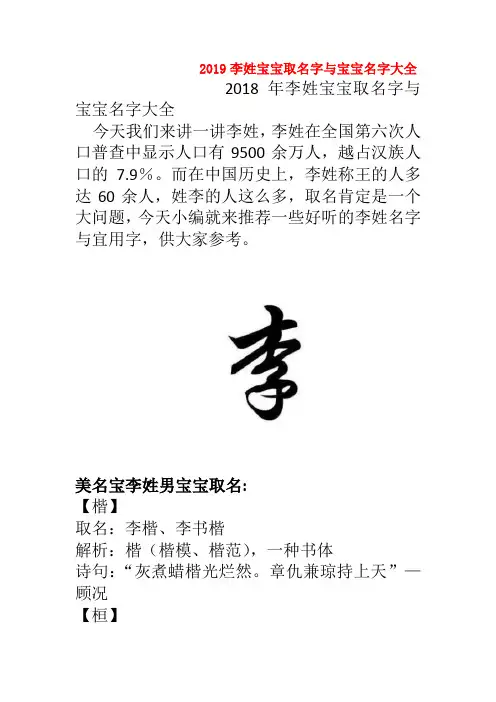 2019李姓宝宝取名字与宝宝名字大全

2018年李姓宝宝取名字与宝宝名字大全

今天我们来讲一讲李姓，李姓在全国第六次人口普查中显示人口有9500余万人，越占汉族人口的7.9%。而在中国历史上，李姓称王的人多达60余人，姓李的人这么多，取名肯定是一个大问题，今天小编就来推荐一些好听的李姓名字与宜用字，供大家参考。

李

美名宝李姓男宝宝取名:
【楷】
取名：李楷、李书楷
解析：楷（楷模、楷范），一种书体
诗句：“灰煮蜡楷光烂然。章仇兼琼持上天”—顾况
【桓】